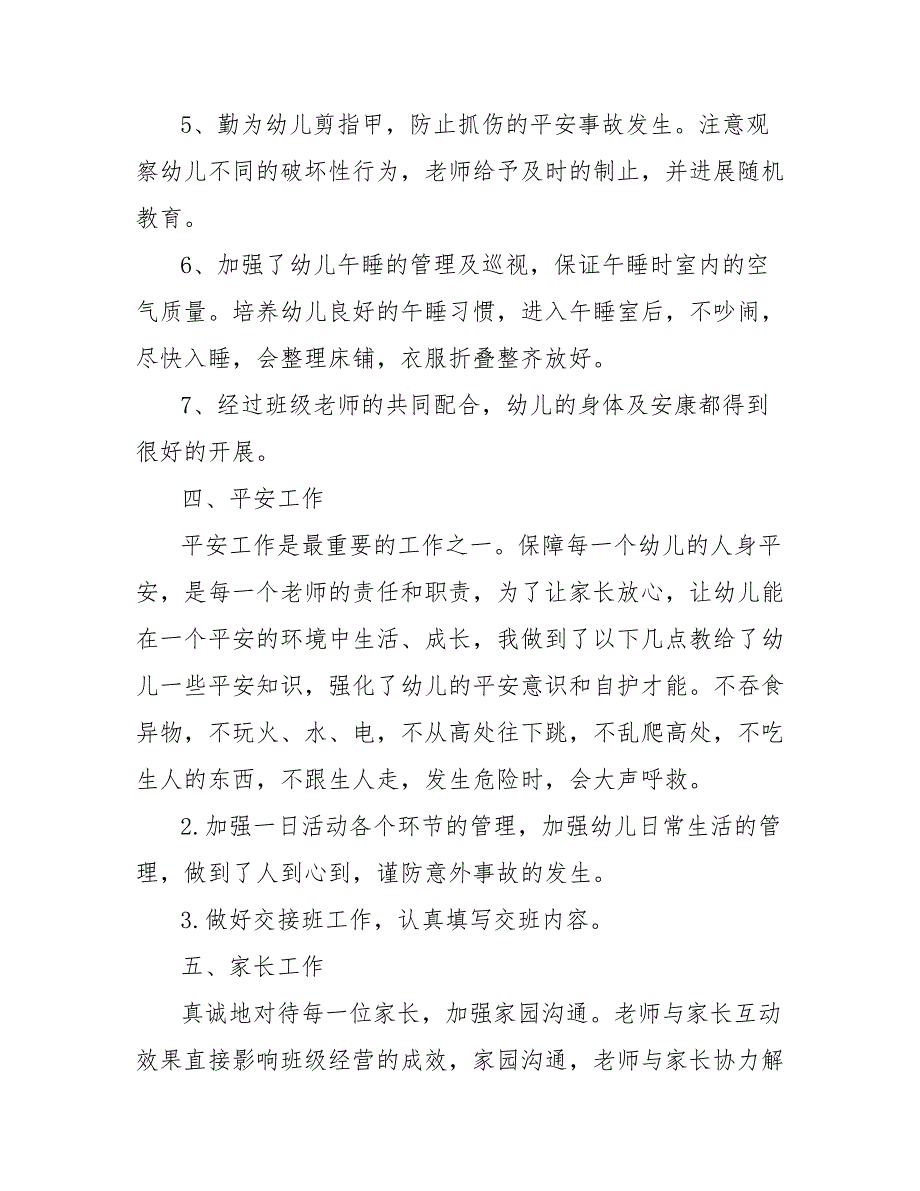 5、勤为幼儿剪指甲，防止抓伤的平安事故发生。注意观察幼儿不同的破坏性行为，老师给予及时的制止，并进展随机教育。

6、加强了幼儿午睡的管理及巡视，保证午睡时室内的空气质量。培养幼儿良好的午睡习惯，进入午睡室后，不吵闹，尽快入睡，会整理床铺，衣服折叠整齐放好。

7、经过班级老师的共同配合，幼儿的身体及安康都得到很好的开展。

四、平安工作

平安工作是最重要的工作之一。保障每一个幼儿的人身平安，是每一个老师的责任和职责，为了让家长放心，让幼儿能在一个平安的环境中生活、成长，我做到了以下几点教给了幼儿一些平安知识，强化了幼儿的平安意识和自护才能。不吞食异物，不玩火、水、电，不从高处往下跳，不乱爬高处，不吃生人的东西，不跟生人走，发生危险时，会大声呼救。

2.加强一日活动各个环节的管理，加强幼儿日常生活的管理，做到了人到心到，谨防意外事故的发生。

3.做好交接班工作，认真填写交班内容。

五、家长工作

真诚地对待每一位家长，加强家园沟通。老师与家长互动效果直接影响班级经营的成效，家园沟通，老师与家长协力解